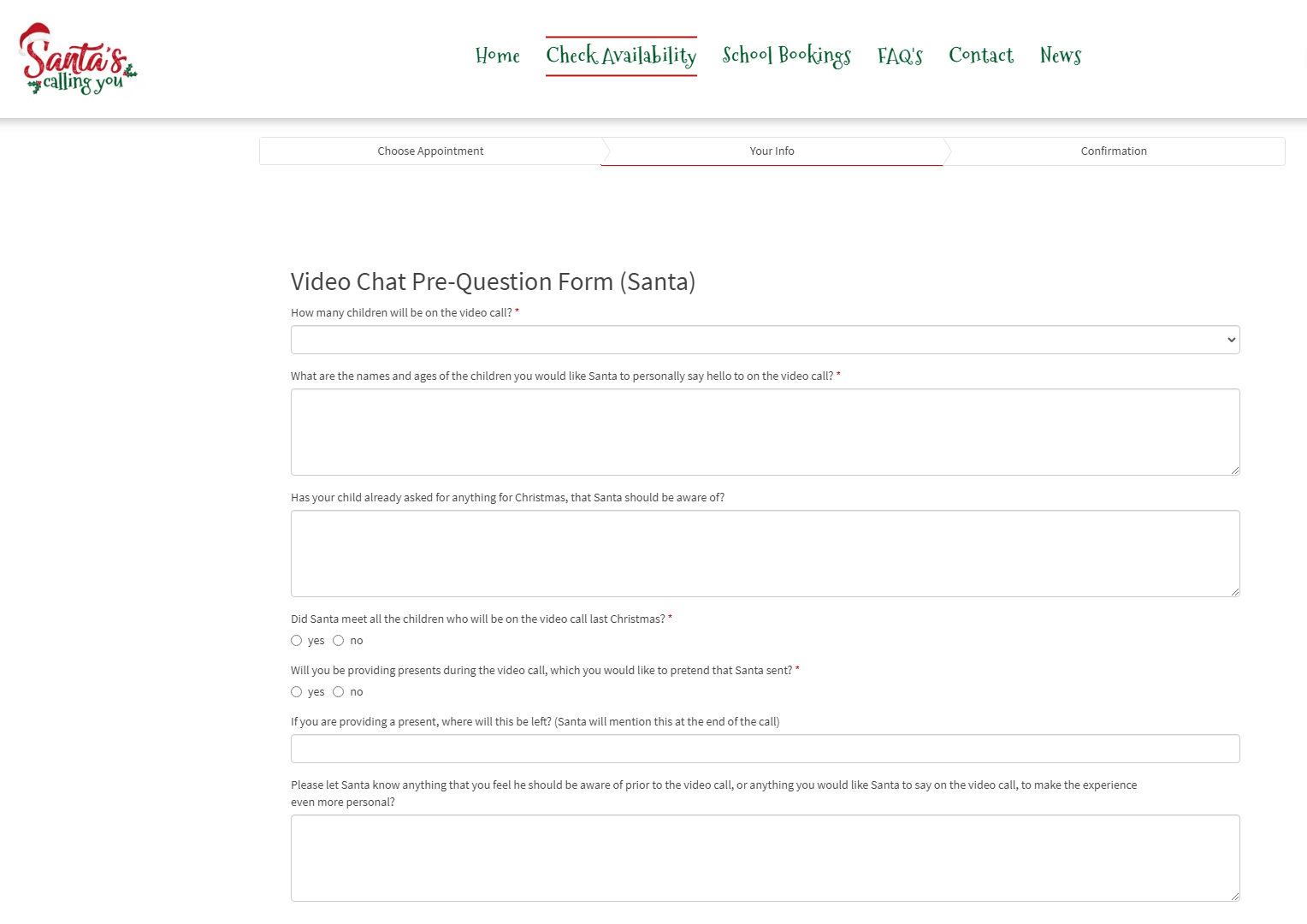 Santa's calling you

Home Check Availability School Bookings FAQ's Contact News

Choose Appointment Your Info Confirmation

Video Chat Pre-Question Form (Santa)

How many children will be on the video call? *

What are the names and ages of the children you would like Santa to personally say hello to on the video call? *

Has your child already asked for anything for Christmas, that Santa should be aware of?

Did Santa meet all the children who will be on the video call last Christmas? *

yes no

Will you be providing presents during the video call, which you would like to pretend that Santa sent? *

yes no

If you are providing a present, where will this be left? (Santa will mention this at the end of the call)

Please let Santa know anything that you feel he should be aware of prior to the video call, or anything you would like Santa to say on the video call, to make the experience even more personal?